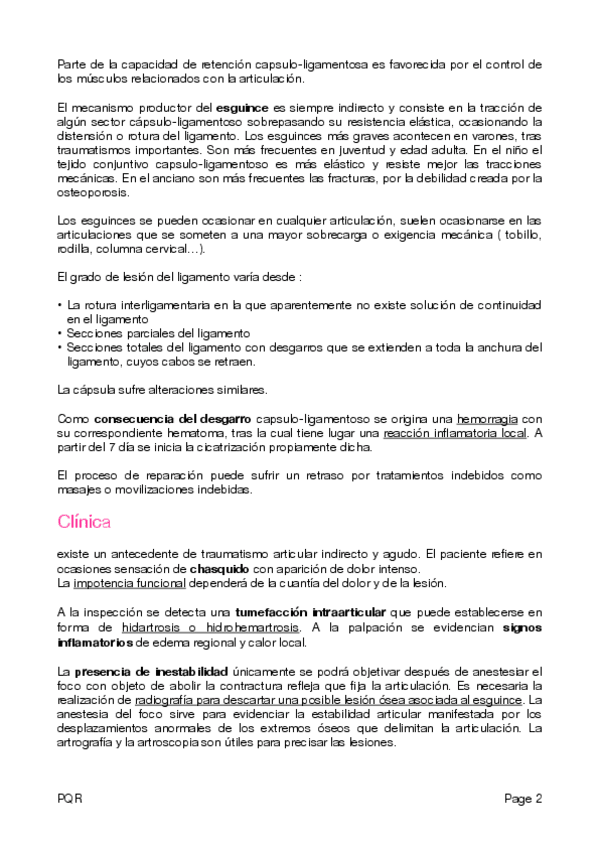 Parte de la capacidad de retención capsulo-ligamentosa es favorecida por el control de los músculos relacionados con la articulación.

El mecanismo productor del esguince es siempre indirecto y consiste en la tracción de algún sector cápsulo-ligamentoso sobrepasando su resistencia elástica, ocasionando la distensión o rotura del ligamento. Los esguinces más graves acontecen en varones, tras traumatismos importantes. Son más frecuentes en juventud y edad adulta. En el niño el tejido conjuntivo capsulo-ligamentoso es más elástico y resiste mejor las tracciones mecánicas. En el anciano son más frecuentes las fracturas, por la debilidad creada por la osteoporosis.

Los esguinces se pueden ocasionar en cualquier articulación, suelen ocasionarse en las articulaciones que se someten a una mayor sobrecarga o exigencia mecánica ( tobillo, rodilla, columna cervical…).

El grado de lesión del ligamento varía desde :

• La rotura interligamentaria en la que aparentemente no existe solución de continuidad en el ligamento
• Secciones parciales del ligamento
• Secciones totales del ligamento con desgarros que se extienden a toda la anchura del ligamento, cuyos cabos se retraen.

La cápsula sufre alteraciones similares.

Como consecuencia del desgarro capsulo-ligamentoso se origina una hemorragia con su correspondiente hematoma, tras la cual tiene lugar una reacción inflamatoria local. A partir del 7 día se inicia la cicatrización propiamente dicha.

El proceso de reparación puede sufrir un retraso por tratamientos indebidos como masajes o movilizaciones indebidas.

Clínica

existe un antecedente de traumatismo articular indirecto y agudo. El paciente refiere en ocasiones sensación de chasquido con aparición de dolor intenso.
La impotencia funcional dependerá de la cuantía del dolor y de la lesión.

A la inspección se detecta una tumefacción intraarticular que puede establecerse en forma de hidartrosis o hidrohemartrosis. A la palpación se evidencian signos inflamatorios de edema regional y calor local.

La presencia de inestabilidad únicamente se podrá objetivar después de anestesiar el foco con objeto de abolir la contractura refleja que fija la articulación. Es necesaria la realización de radiografía para descartar una posible lesión ósea asociada al esguince. La anestesia del foco sirve para evidenciar la estabilidad articular manifestada por los desplazamientos anormales de los extremos óseos que delimitan la articulación. La artrografía y la artroscopia son útiles para precisar las lesiones.

PQR

Page 2